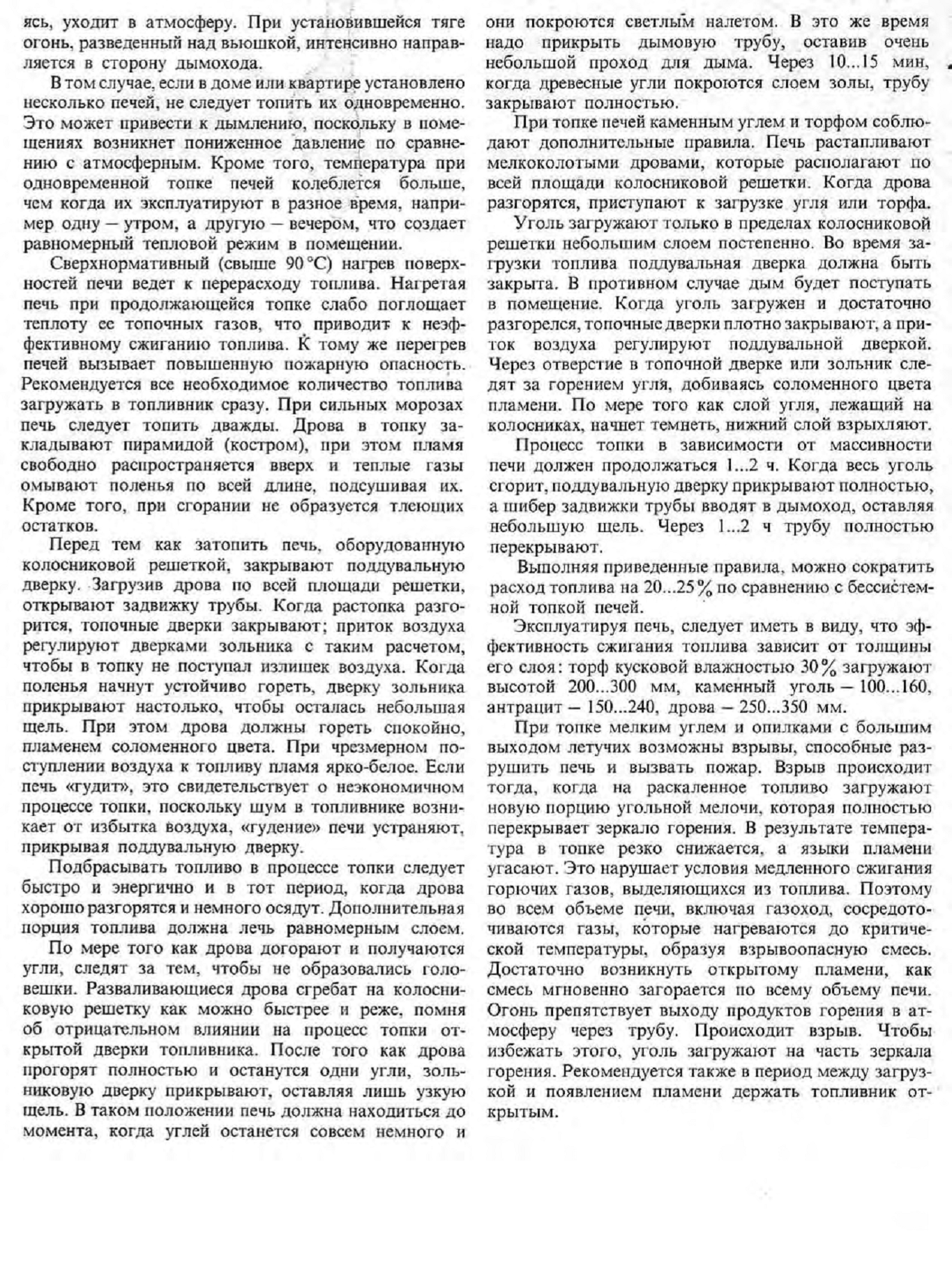 ясь, уходит в атмосферу. При установившейся тяге огонь, разведенный над вьюшкой, интенсивно направляется в сторону дымохода.

В том случае, если в доме или квартире установлено несколько печей, не следует топить их одновременно. Это может привести к дымлению, поскольку в помещениях возникнет пониженное давление по сравнению с атмосферным. Кроме того, температура при одновременной топке печей колеблется больше, чем когда их эксплуатируют в разное время, например одну — утром, а другую — вечером, что создает равномерный тепловой режим в помещении.

Сверхнормативный (свыше 90 °С) нагрев поверхностей печи ведет к перерасходу топлива. Нагретая печь при продолжающейся топке слабо поглощает теплоту ее топочных газов, что приводит к неэффективному сжиганию топлива. К тому же перегрев печей вызывает повышенную пожарную опасность. Рекомендуется все необходимое количество топлива загружать в топливник сразу. При сильных морозах печь следует топить дважды. Дрова в топку закладывают пирамидой (костром), при этом пламя свободно распространяется вверх и теплые газы омывают поленья по всей длине, подсушивая их. Кроме того, при сгорании не образуется тлеющих остатков.

Перед тем как затопить печь, оборудованную колосниковой решеткой, закрывают поддувальную дверку. Загрузив дрова по всей площади решетки, открывают задвижку трубы. Когда растопка разгорится, топочные дверки закрывают; приток воздуха регулируют дверками зольника с таким расчетом, чтобы в топку не поступал излишек воздуха. Когда поленья начнут устойчиво гореть, дверку зольника прикрывают настолько, чтобы осталась небольшая щель. При этом дрова должны гореть спокойно, пламенем соломенного цвета. При чрезмерном поступлении воздуха к топливу пламя ярко-белое. Если печь «гудит», это свидетельствует о неэкономичном процессе топки, поскольку шум в топливнике возникает от избытка воздуха, «гудение» печи устраняют, прикрывая поддувальную дверку.

Подбрасывать топливо в процессе топки следует быстро и энергично и в тот период, когда дрова хорошо разгорятся и немного осядут. Дополнительная порция топлива должна лечь равномерным слоем.

По мере того как дрова догорают и получаются угли, следят за тем, чтобы не образовались головешки. Разваливающиеся дрова сгребат на колосниковую решетку как можно быстрее и реже, помня об отрицательном влиянии на процесс топки открытой дверки топливника. После того как дрова прогорят полностью и останутся одни угли, зольниковую дверку прикрывают, оставляя лишь узкую щель. В таком положении печь должна находиться до момента, когда углей останется совсем немного и они покроются светлым налетом. В это же время надо прикрыть дымовую трубу, оставив очень небольшой проход для дыма. Через 10...15 мин, когда древесные угли покроются слоем золы, трубу закрывают полностью.

При топке печей каменным углем и торфом соблюдают дополнительные правила. Печь растапливают мелкоколотыми дровами, которые располагают по всей площади колосниковой решетки. Когда дрова разгорятся, приступают к загрузке угля или торфа.

Уголь загружают только в пределах колосниковой решетки небольшим слоем постепенно. Во время загрузки топлива поддувальная дверка должна быть закрыта. В противном случае дым будет поступать в помещение. Когда уголь загружен и достаточно разгорелся, топочные дверки плотно закрывают, а приток воздуха регулируют поддувальной дверкой. Через отверстие в топочной дверке или зольник следят за горением угля, добиваясь соломенного цвета пламени. По мере того как слой угля, лежащий на колосниках, начнет темнеть, нижний слой взрыхляют.

Процесс топки в зависимости от массивности печи должен продолжаться 1...2 ч. Когда весь уголь сгорит, поддувальную дверку прикрывают полностью, а шибер задвижки трубы вводят в дымоход, оставляя небольшую щель. Через 1...2 ч трубу полностью перекрывают.

Выполняя приведенные правила, можно сократить расход топлива на 20...25% по сравнению с бессистемной топкой печей.

Эксплуатируя печь, следует иметь в виду, что эффективность сжигания топлива зависит от толщины его слоя: торф кусковой влажностью 30% загружают высотой 200...300 мм, каменный уголь — 100...160, антрацит — 150...240, дрова — 250...350 мм.

При топке мелким углем и опилками с большим выходом летучих возможны взрывы, способные разрушить печь и вызвать пожар. Взрыв происходит тогда, когда на раскаленное топливо загружают новую порцию угольной мелочи, которая полностью перекрывает зеркало горения. В результате температура в топке резко снижается, а языки пламени угасают. Это нарушает условия медленного сжигания горючих газов, выделяющихся из топлива. Поэтому во всем объеме печи, включая газоход, сосредоточиваются газы, которые нагреваются до критической температуры, образуя взрывоопасную смесь. Достаточно возникнуть открытому пламени, как смесь мгновенно загорается по всему объему печи. Огонь препятствует выходу продуктов горения в атмосферу через трубу. Происходит взрыв. Чтобы избежать этого, уголь загружают на часть зеркала горения. Рекомендуется также в период между загрузкой и появлением пламени держать топливник открытым.